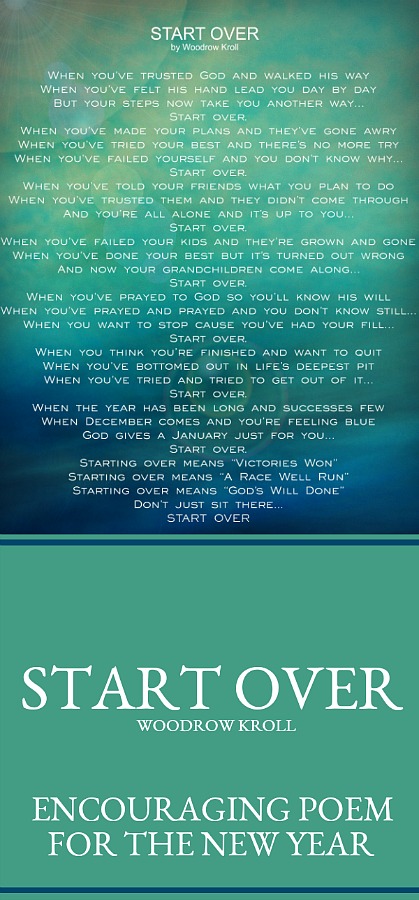 START OVER
by Woodrow Kroll

When you've trusted God and walked his way
When you've felt his hand lead you day by day
But your steps now take you another way...
Start over.
When you've made your plans and they've gone awry
When you've tried your best and there's no more try
When you've failed yourself and you don't know why...
Start over.
When you've told your friends what you plan to do
When you've trusted them and they didn't come through
And you're all alone and it's up to you...
Start over.
When you've failed your kids and they're grown and gone
When you've done your best but it's turned out wrong
And now your grandchildren come along...
Start over.
When you've prayed to God so you'll know his will
When you've prayed and prayed and you don't know still...
When you want to stop cause you've had your fill...
Start over.
When you think you're finished and want to quit
When you've bottomed out in life's deepest pit
When you've tried and tried to get out of it...
Start over.
When the year has been long and successes few
When December comes and you're feeling blue
God gives a January just for you...
Start over.
Starting over means "Victories Won"
Starting over means "A Race Well Run"
Starting over means "God's Will Done"
Don't just sit there...
START OVER

START OVER
WOODROW KROLL

ENCOURAGING POEM FOR THE NEW YEAR